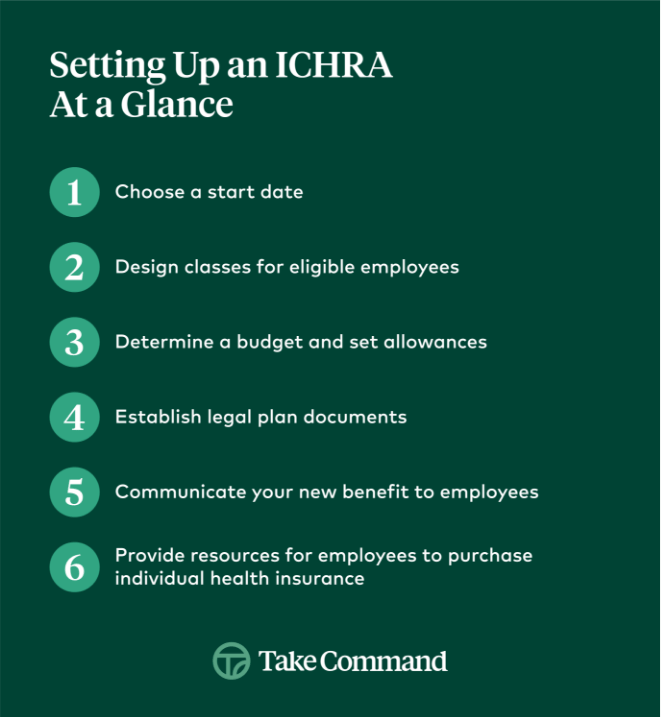 Setting Up an ICHRA
At a Glance

1 Choose a start date

2 Design classes for eligible employees

3 Determine a budget and set allowances

4 Establish legal plan documents

5 Communicate your new benefit to employees

6 Provide resources for employees to purchase individual health insurance

Take Command